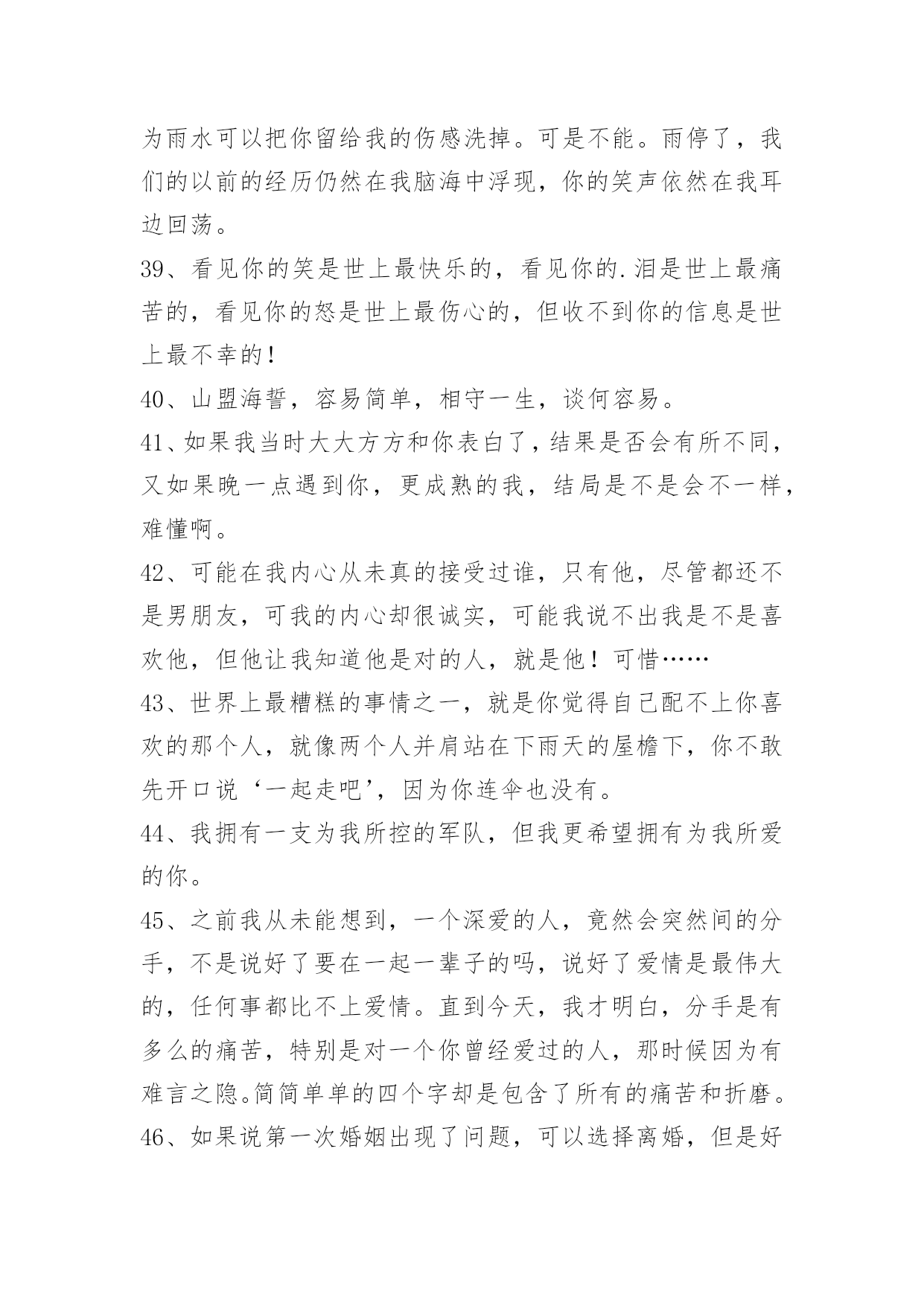 为雨水可以把你留给我的伤感洗掉。可是不能。雨停了，我们的以前的经历仍然在我脑海中浮现，你的笑声依然在我耳边回荡。

39、看见你的笑是世上最快乐的，看见你的.泪是世上最痛苦的，看见你的怒是世上最伤心的，但收不到你的信息是世上最不幸的！

40、山盟海誓，容易简单，相守一生，谈何容易。

41、如果我当时大大方方和你表白了，结果是否会有所不同，又如果晚一点遇到你，更成熟的我，结局是不是会不一样，难懂啊。

42、可能在我内心从未真的接受过谁，只有他，尽管都还不是男朋友，可我的内心却很诚实，可能我说不出我是不是喜欢他，但他让我知道他是对的人，就是他！可惜……

43、世界上最糟糕的事情之一，就是你觉得自己配不上你喜欢的那个人，就像两个人并肩站在下雨天的屋檐下，你不敢先开口说‘一起走吧’，因为你连伞也没有。

44、我拥有一支为我所控的军队，但我更希望拥有为我所爱的你。

45、之前我从未能想到，一个深爱的人，竟然会突然间的分手，不是说好了要在一起一辈子的吗，说好了爱情是最伟大的，任何事都比不上爱情。直到今天，我才明白，分手是有多么的痛苦，特别是对一个你曾经爱过的人，那时候因为有难言之隐。简简单单的四个字却是包含了所有的痛苦和折磨。

46、如果说第一次婚姻出现了问题，可以选择离婚，但是好